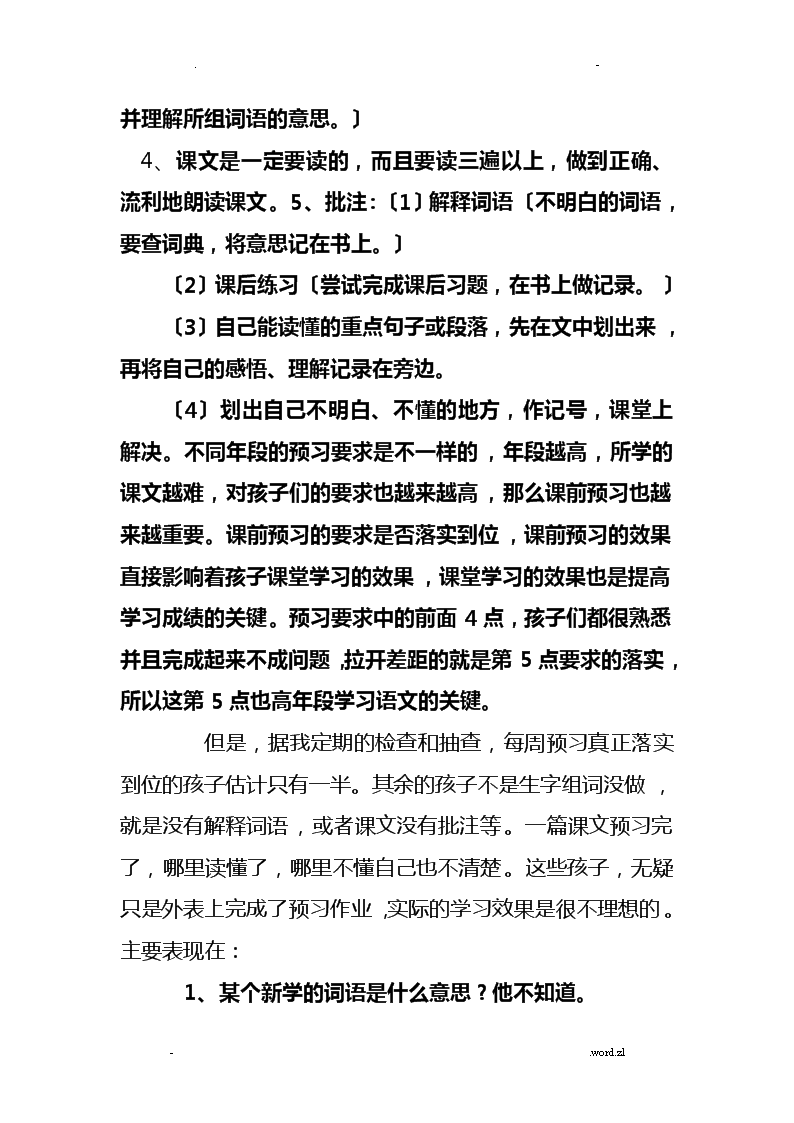 . -

并理解所组词语的意思。〕

4、课文是一定要读的，而且要读三遍以上，做到正确、流利地朗读课文。5、批注:〔1〕解释词语〔不明白的词语，要查词典，将意思记在书上。〕

〔2〕课后练习〔尝试完成课后习题，在书上做记录。〕

〔3〕自己能读懂的重点句子或段落，先在文中划出来，再将自己的感悟、理解记录在旁边。

〔4〕划出自己不明白、不懂的地方，作记号，课堂上解决。不同年段的预习要求是不一样的，年段越高，所学的课文越难，对孩子们的要求也越来越高，那么课前预习也越来越重要。课前预习的要求是否落实到位，课前预习的效果直接影响着孩子课堂学习的效果，课堂学习的效果也是提高学习成绩的关键。预习要求中的前面4点，孩子们都很熟悉并且完成起来不成问题，拉开差距的就是第5点要求的落实，所以这第5点也高年段学习语文的关键。

但是，据我定期的检查和抽查，每周预习真正落实到位的孩子估计只有一半。其余的孩子不是生字组词没做，就是没有解释词语，或者课文没有批注等。一篇课文预习完了，哪里读懂了，哪里不懂自己也不清楚。这些孩子，无疑只是外表上完成了预习作业，实际的学习效果是很不理想的。主要表现在：

1、某个新学的词语是什么意思？他不知道。

- .word.zl